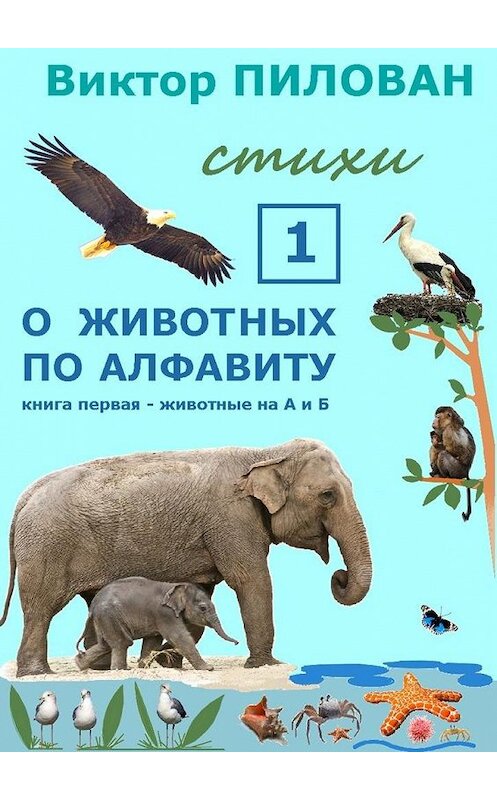 Виктор ПИЛОВАН

стихи

1

О ЖИВОТНЫХ ПО АЛФАВИТУ

книга первая - животные на А и Б